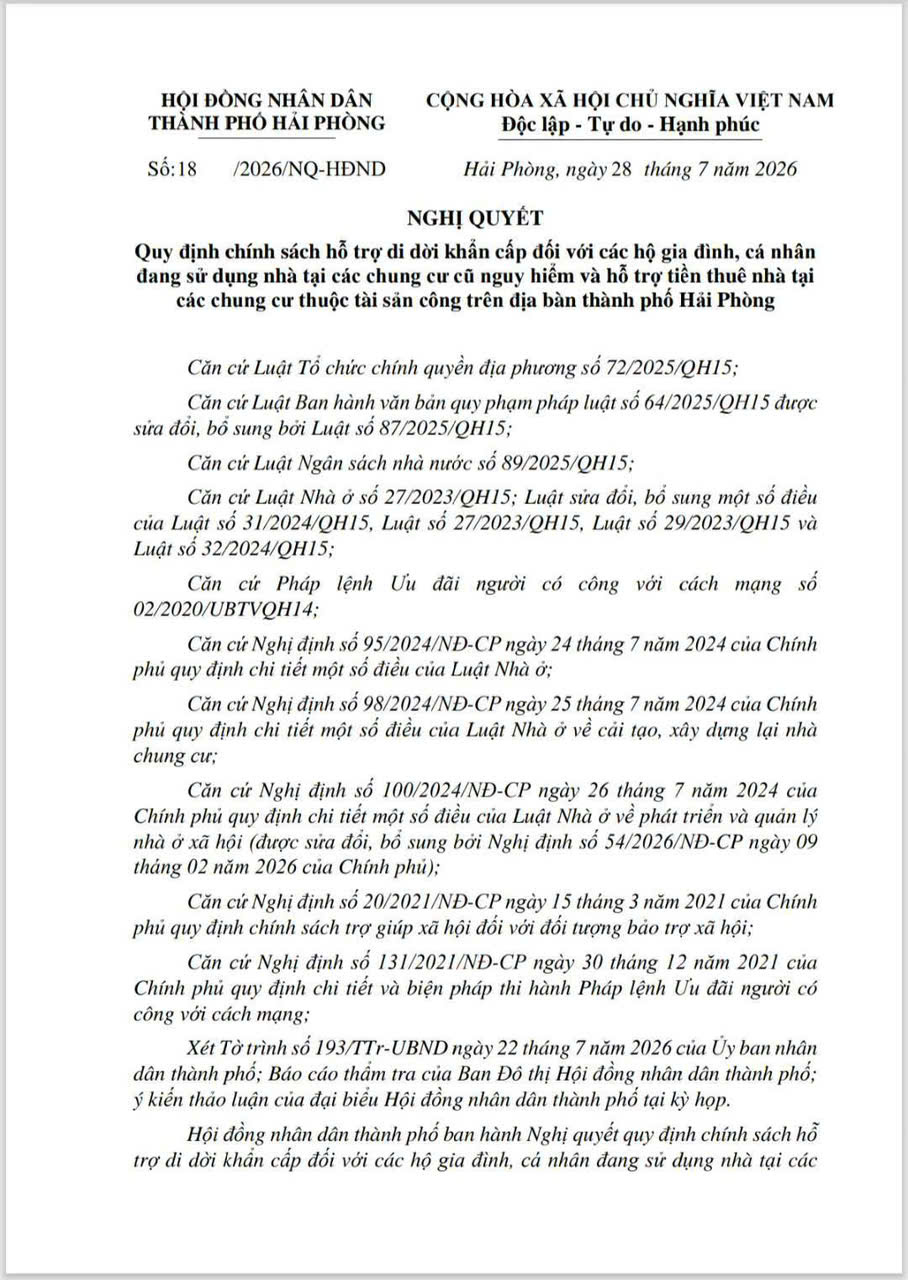 HỘI ĐỒNG NHÂN DÂN
THÀNH PHỐ HẢI PHÒNG

CỘNG HÒA XÃ HỘI CHỦ NGHĨA VIỆT NAM
Độc lập - Tự do - Hạnh phúc

Số:18 /2026/NQ-HĐND

Hải Phòng, ngày 28 tháng 7 năm 2026

NGHỊ QUYẾT
Quy định chính sách hỗ trợ di dời khẩn cấp đối với các hộ gia đình, cá nhân đang sử dụng nhà tại các chung cư cũ nguy hiểm và hỗ trợ tiền thuê nhà tại các chung cư thuộc tài sản công trên địa bàn thành phố Hải Phòng

Căn cứ Luật Tổ chức chính quyền địa phương số 72/2025/QH15;

Căn cứ Luật Ban hành văn bản quy phạm pháp luật số 64/2025/QH15 được sửa đổi, bổ sung bởi Luật số 87/2025/QH15;

Căn cứ Luật Ngân sách nhà nước số 89/2025/QH15;

Căn cứ Luật Nhà ở số 27/2023/QH15; Luật sửa đổi, bổ sung một số điều của Luật số 31/2024/QH15, Luật số 27/2023/QH15, Luật số 29/2023/QH15 và Luật số 32/2024/QH15;

Căn cứ Pháp lệnh Ưu đãi người có công với cách mạng số 02/2020/UBTVQH14;

Căn cứ Nghị định số 95/2024/NĐ-CP ngày 24 tháng 7 năm 2024 của Chính phủ quy định chi tiết một số điều của Luật Nhà ở;

Căn cứ Nghị định số 98/2024/NĐ-CP ngày 25 tháng 7 năm 2024 của Chính phủ quy định chi tiết một số điều của Luật Nhà ở về cải tạo, xây dựng lại nhà chung cư;

Căn cứ Nghị định số 100/2024/NĐ-CP ngày 26 tháng 7 năm 2024 của Chính phủ quy định chi tiết một số điều của Luật Nhà ở về phát triển và quản lý nhà ở xã hội (được sửa đổi, bổ sung bởi Nghị định số 54/2026/NĐ-CP ngày 09 tháng 02 năm 2026 của Chính phủ);

Căn cứ Nghị định số 20/2021/NĐ-CP ngày 15 tháng 3 năm 2021 của Chính phủ quy định chính sách trợ giúp xã hội đối với đối tượng bảo trợ xã hội;

Căn cứ Nghị định số 131/2021/NĐ-CP ngày 30 tháng 12 năm 2021 của Chính phủ quy định chi tiết và biện pháp thi hành Pháp lệnh Ưu đãi người có công với cách mạng;

Xét Tờ trình số 193/TTr-UBND ngày 22 tháng 7 năm 2026 của Ủy ban nhân dân thành phố; Báo cáo thẩm tra của Ban Đô thị Hội đồng nhân dân thành phố; ý kiến thảo luận của đại biểu Hội đồng nhân dân thành phố tại kỳ họp.

Hội đồng nhân dân thành phố ban hành Nghị quyết quy định chính sách hỗ trợ di dời khẩn cấp đối với các hộ gia đình, cá nhân đang sử dụng nhà tại các